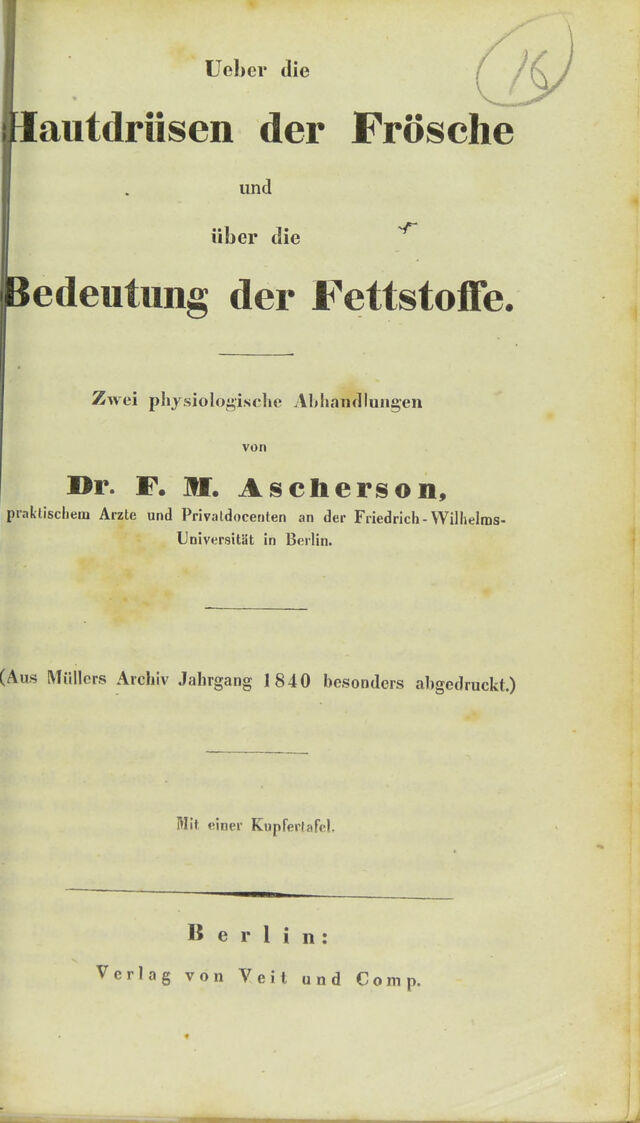 Ueber die

Hautdrüsen der Frösche

und

über die

Bedeutung der Fettstoffe.

Zwei physiologische Abhandlungen

von

Dr. F. M. Ascherson,

praktischem Arzte und Privatdocenten an der Friedrich-Wilhelms-Universität in Berlin.

(Aus Müllers Archiv Jahrgang 1840 besonders abgedruckt.)

Mit einer Kupfertafel.

Berlin:

Verlag von Veit und Comp.